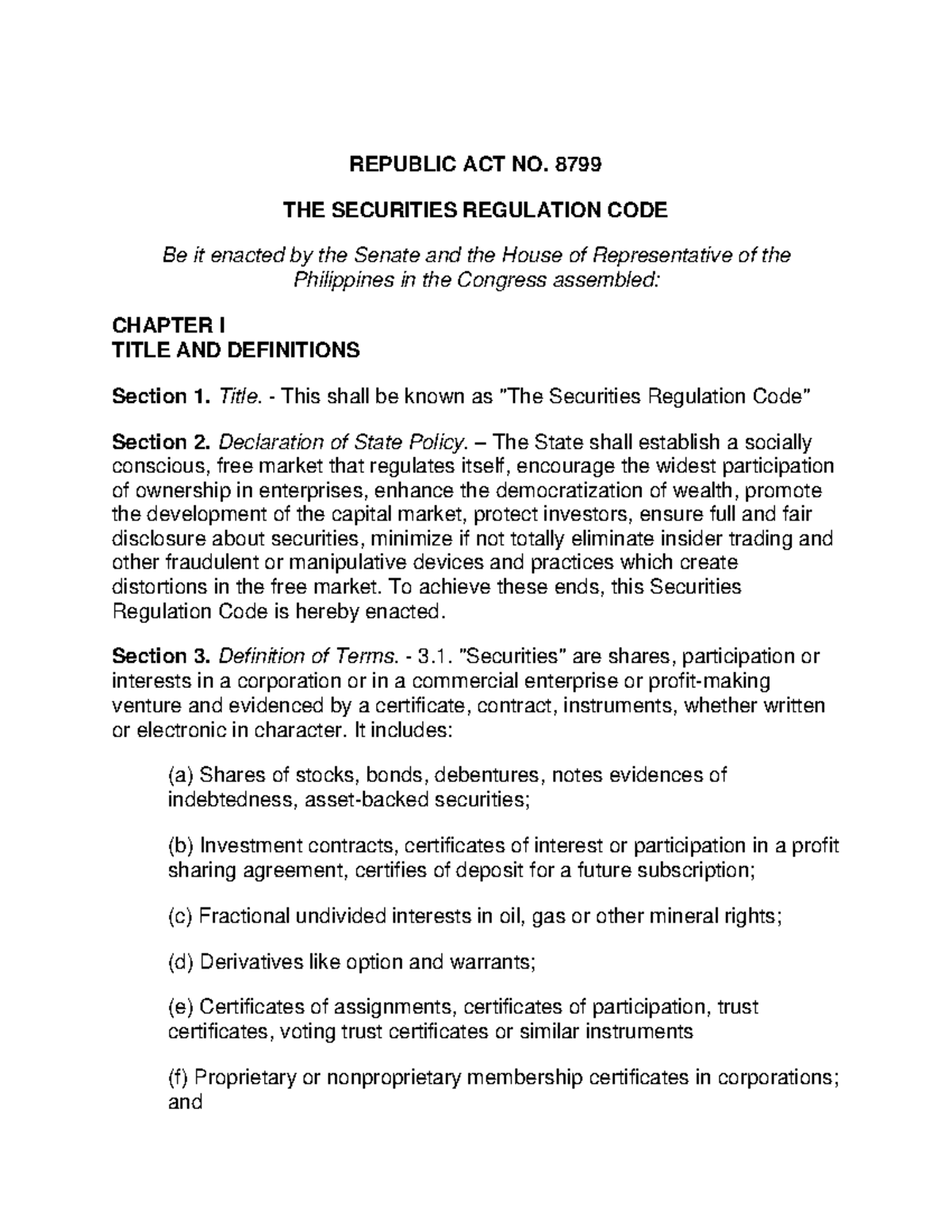 REPUBLIC ACT NO. 8799

THE SECURITIES REGULATION CODE

Be it enacted by the Senate and the House of Representative of the Philippines in the Congress assembled:

CHAPTER I
TITLE AND DEFINITIONS

Section 1. Title. - This shall be known as "The Securities Regulation Code"

Section 2. Declaration of State Policy. – The State shall establish a socially conscious, free market that regulates itself, encourage the widest participation of ownership in enterprises, enhance the democratization of wealth, promote the development of the capital market, protect investors, ensure full and fair disclosure about securities, minimize if not totally eliminate insider trading and other fraudulent or manipulative devices and practices which create distortions in the free market. To achieve these ends, this Securities Regulation Code is hereby enacted.

Section 3. Definition of Terms. - 3.1. "Securities" are shares, participation or interests in a corporation or in a commercial enterprise or profit-making venture and evidenced by a certificate, contract, instruments, whether written or electronic in character. It includes:

(a) Shares of stocks, bonds, debentures, notes evidences of indebtedness, asset-backed securities;

(b) Investment contracts, certificates of interest or participation in a profit sharing agreement, certifies of deposit for a future subscription;

(c) Fractional undivided interests in oil, gas or other mineral rights;

(d) Derivatives like option and warrants;

(e) Certificates of assignments, certificates of participation, trust certificates, voting trust certificates or similar instruments

(f) Proprietary or nonproprietary membership certificates in corporations; and